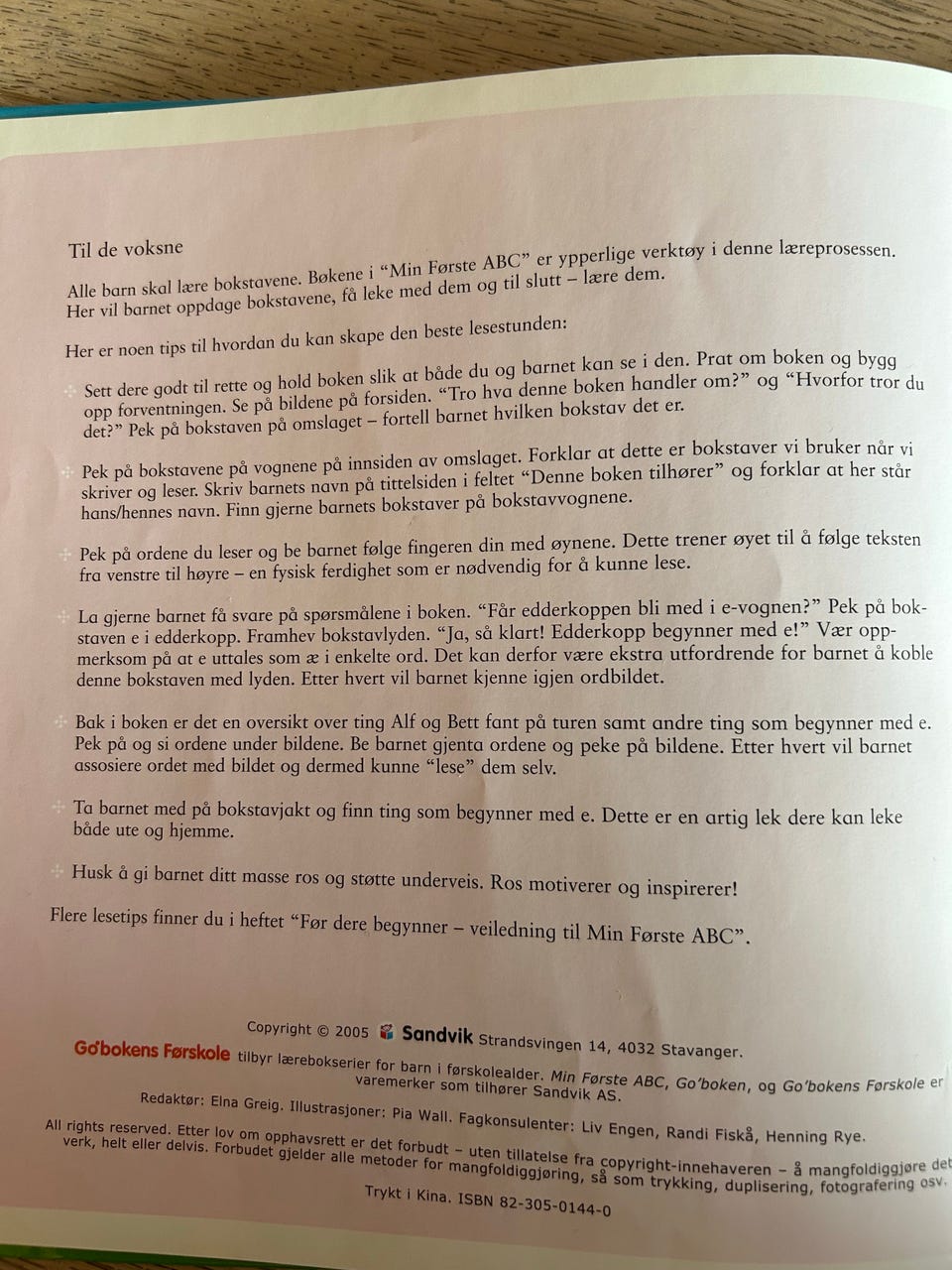 Til de voksne

Alle barn skal lære bokstavene. Bøkene i "Min Første ABC" er ypperlige verktøy i denne læreprosessen. Her vil barnet oppdage bokstavene, få leke med dem og til slutt – lære dem.

Her er noen tips til hvordan du kan skape den beste lesestunden:

Sett dere godt til rette og hold boken slik at både du og barnet kan se i den. Prat om boken og bygg opp forventningen. Se på bildene på forsiden. "Tro hva denne boken handler om?" og "Hvorfor tror du det?" Pek på bokstaven på omslaget – fortell barnet hvilken bokstav det er.

Pek på bokstavene på vognene på innsiden av omslaget. Forklar at dette er bokstaver vi bruker når vi skriver og leser. Skriv barnets navn på tittelsiden i feltet "Denne boken tilhører" og forklar at her står hans/hennes navn. Finn gjerne barnets bokstaver på bokstavvognene.

Pek på ordene du leser og be barnet følge fingeren din med øynene. Dette trener øyet til å følge teksten fra venstre til høyre – en fysisk ferdighet som er nødvendig for å kunne lese.

La gjerne barnet få svare på spørsmålene i boken. "Får edderkoppen bli med i e-vognen?" Pek på bokstaven e i edderkopp. Framhev bokstavlyden. "Ja, så klart! Edderkopp begynner med e!" Vær oppmerksom på at e uttales som æ i enkelte ord. Det kan derfor være ekstra utfordrende for barnet å koble denne bokstaven med lyden. Etter hvert vil barnet kjenne igjen ordbildet.

Bak i boken er det en oversikt over ting Alf og Bett fant på turen samt andre ting som begynner med e. Pek på og si ordene under bildene. Be barnet gjenta ordene og peke på bildene. Etter hvert vil barnet assosiere ordet med bildet og dermed kunne "lese" dem selv.

Ta barnet med på bokstavjakt og finn ting som begynner med e. Dette er en artig lek dere kan leke både ute og hjemme.

Husk å gi barnet ditt masse ros og støtte underveis. Ros motiverer og inspirerer!

Flere lesetips finner du i heftet "Før dere begynner – veiledning til Min Første ABC".

Copyright © 2005 Sandvik Strandsvingen 14, 4032 Stavanger.
Go'bokens Førskole tilbyr lærebokserier for barn i førskolealder. Min Første ABC, Go'boken, og Go'bokens Førskole er varemerker som tilhører Sandvik AS.
Redaktør: Elna Greig. Illustrasjoner: Pia Wall. Fagkonsulenter: Liv Engen, Randi Fiskå, Henning Rye.
All rights reserved. Etter lov om opphavsrett er det forbudt – uten tillatelse fra copyright-innehaveren – å mangfoldiggjøre det verk, helt eller delvis. Forbudet gjelder alle metoder for mangfoldiggjøring, så som trykking, duplisering, fotografering osv.
Trykt i Kina. ISBN 82-305-0144-0